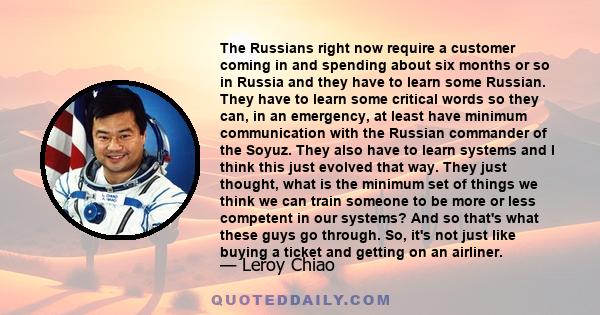 The Russians right now require a customer coming in and spending about six months or so in Russia and they have to learn some Russian. They have to learn some critical words so they can, in an emergency, at least have minimum communication with the Russian commander of the Soyuz. They also have to learn systems and I think this just evolved that way. They just thought, what is the minimum set of things we think we can train someone to be more or less competent in our systems? And so that's what these guys go through. So, it's not just like buying a ticket and getting on an airliner.
— Leroy Chiao

QUOTEDDAILY.COM